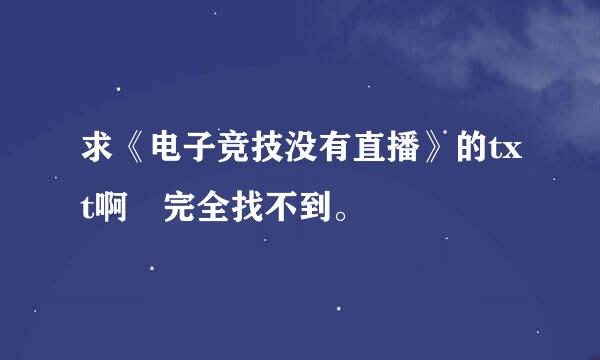 求《电子竞技没有直播》的txt啊　完全找不到。